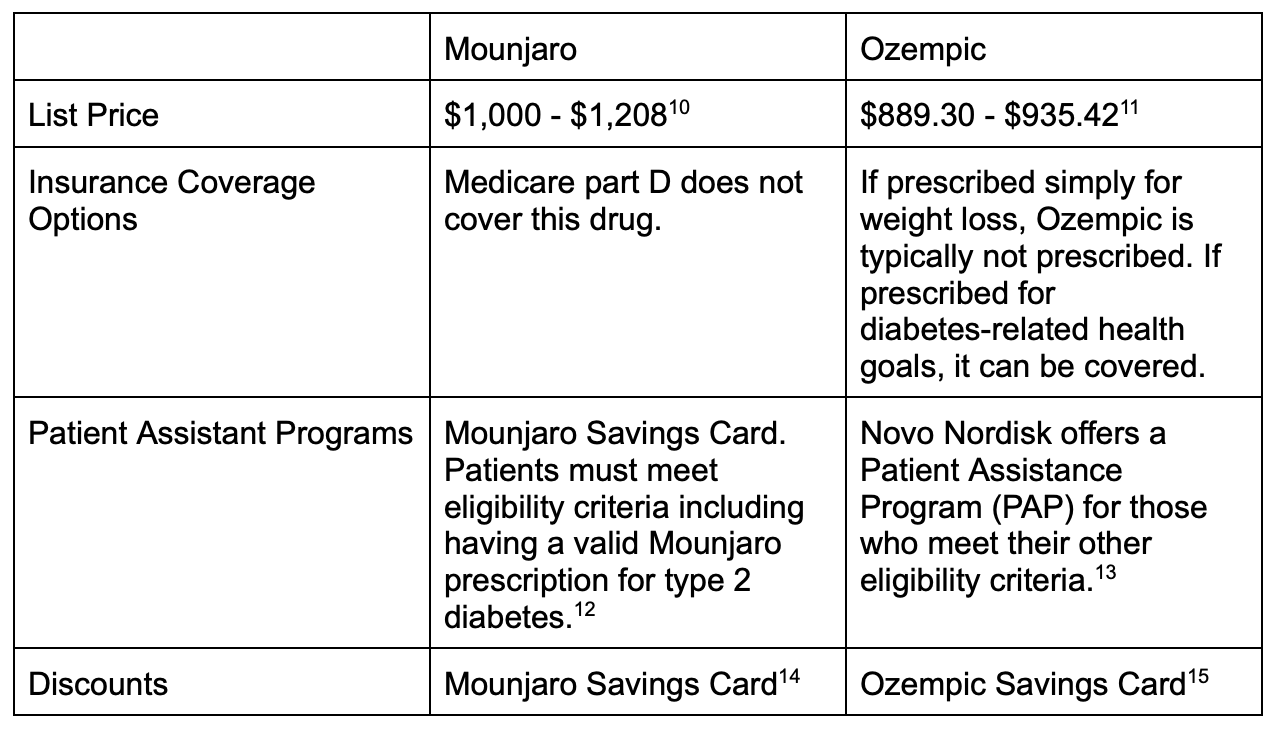 | | Mounjaro | Ozempic |
|---|---|---|
| List Price | \$1,000 - \$1,208$^{10}$ | \$889.30 - \$935.42$^{11}$ |
| Insurance Coverage Options | Medicare part D does not cover this drug. | If prescribed simply for weight loss, Ozempic is typically not prescribed. If prescribed for diabetes-related health goals, it can be covered. |
| Patient Assistant Programs | Mounjaro Savings Card. Patients must meet eligibility criteria including having a valid Mounjaro prescription for type 2 diabetes.$^{12}$ | Novo Nordisk offers a Patient Assistance Program (PAP) for those who meet their other eligibility criteria.$^{13}$ |
| Discounts | Mounjaro Savings Card$^{14}$ | Ozempic Savings Card$^{15}$ |